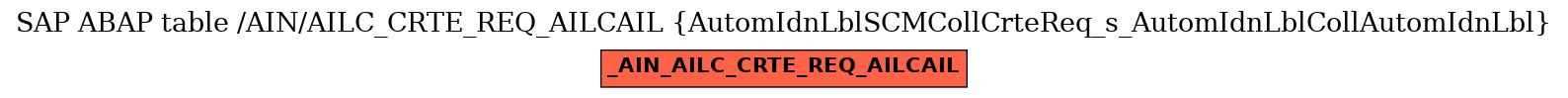 SAP ABAP table /AIN/AILC_CRTE_REQ_AILCAIL {AutomIdnLblSCMCollCrteReq_s_AutomIdnLblCollAutomIdnLbl}

_AIN_AILC_CRTE_REQ_AILCAIL